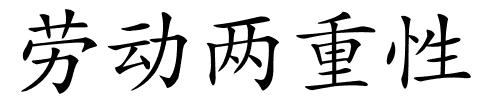 劳动两重性